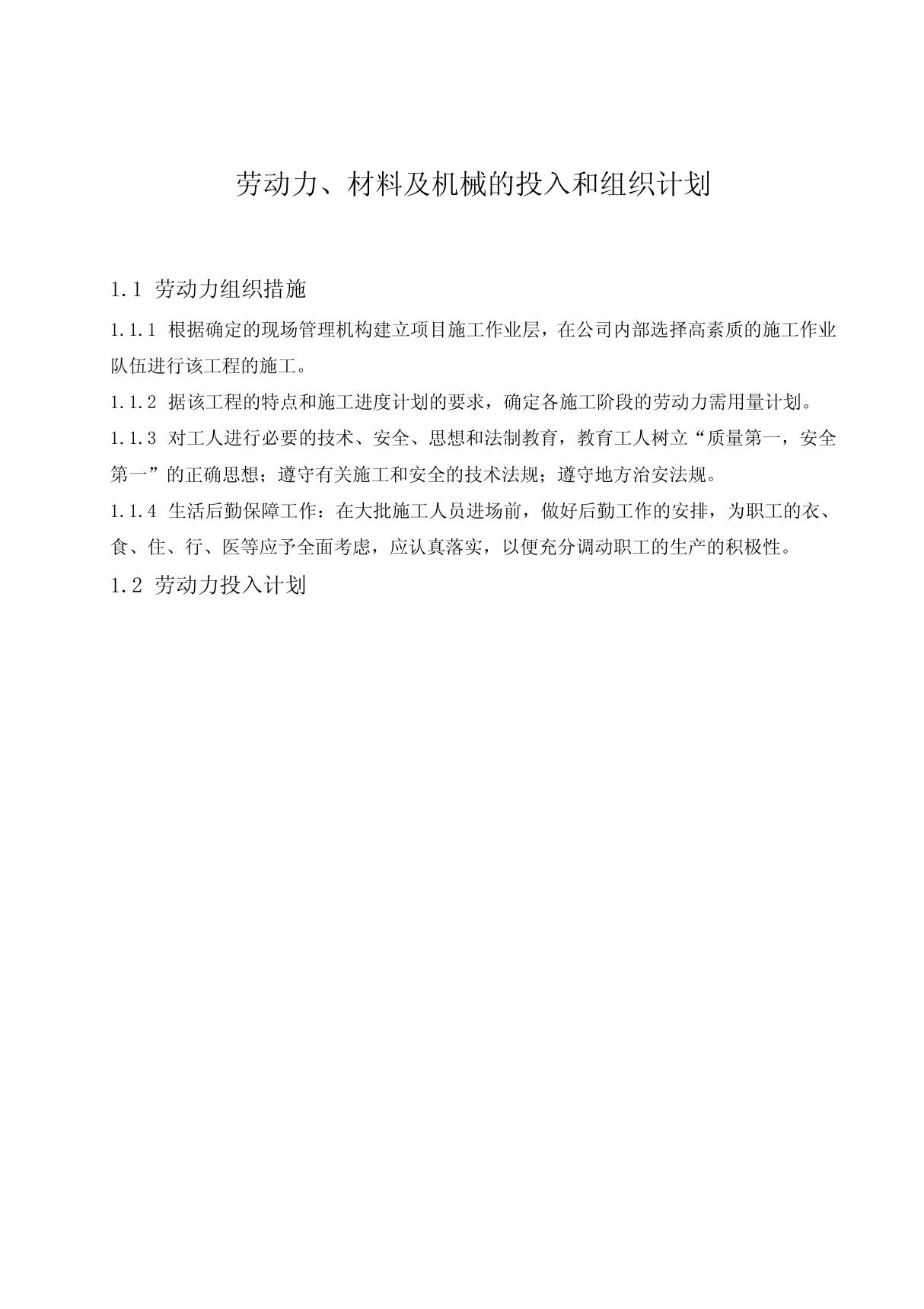 劳动力、材料及机械的投入和组织计划

1.1 劳动力组织措施

1.1.1 根据确定的现场管理机构建立项目施工作业层，在公司内部选择高素质的施工作业队伍进行该工程的施工。

1.1.2 据该工程的特点和施工进度计划的要求，确定各施工阶段的劳动力需用量计划。

1.1.3 对工人进行必要的技术、安全、思想和法制教育，教育工人树立“质量第一，安全第一”的正确思想；遵守有关施工和安全的技术法规；遵守地方治安法规。

1.1.4 生活后勤保障工作：在大批施工人员进场前，做好后勤工作的安排，为职工的衣、食、住、行、医等应予全面考虑，应认真落实，以便充分调动职工的生产的积极性。

1.2 劳动力投入计划